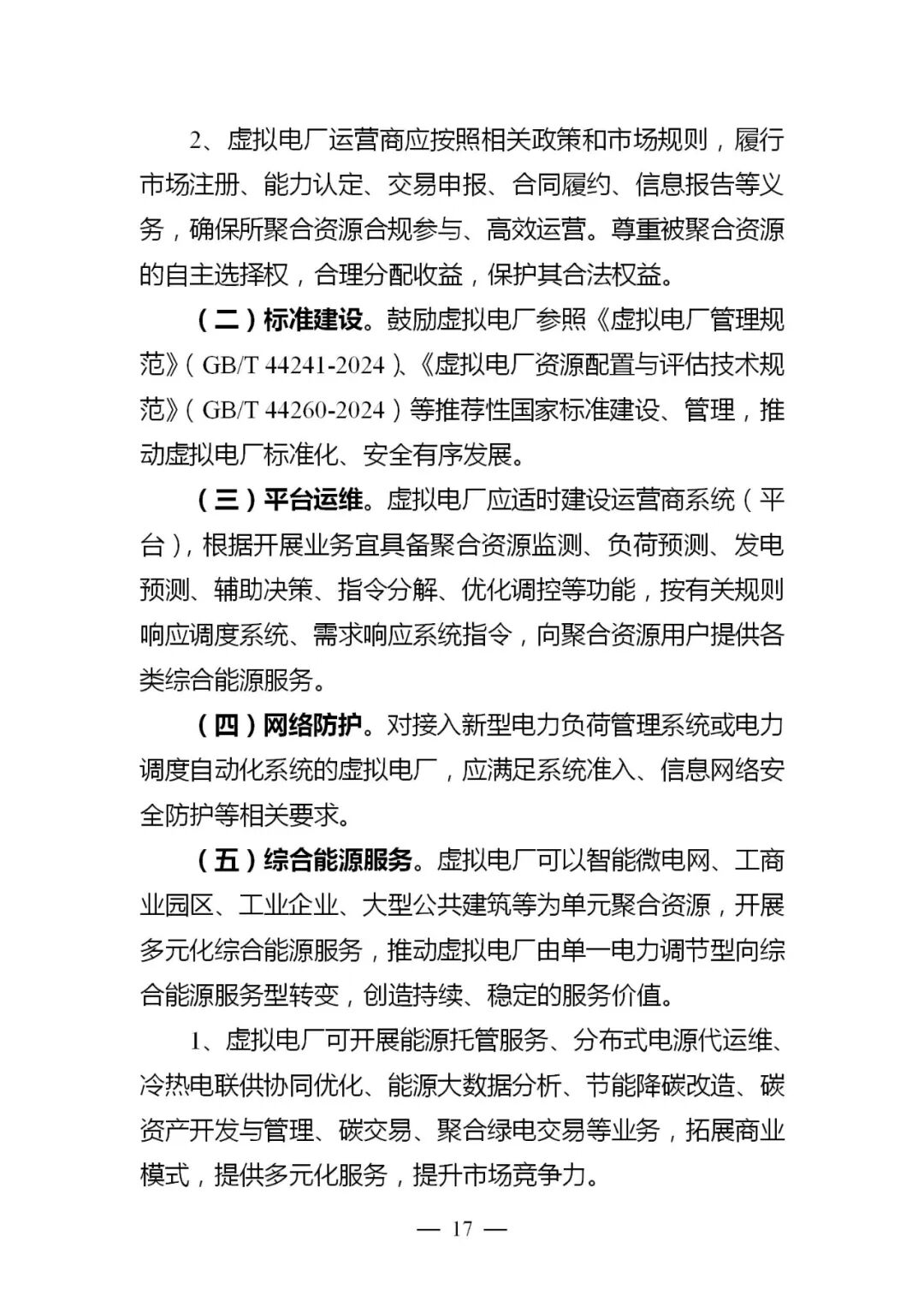 2、虚拟电厂运营商应按照相关政策和市场规则，履行市场注册、能力认定、交易申报、合同履约、信息报告等义务，确保所聚合资源合规参与、高效运营。尊重被聚合资源的自主选择权，合理分配收益，保护其合法权益。

（二）标准建设。鼓励虚拟电厂参照《虚拟电厂管理规范》（GB/T 44241-2024）、《虚拟电厂资源配置与评估技术规范》（GB/T 44260-2024）等推荐性国家标准建设、管理，推动虚拟电厂标准化、安全有序发展。

（三）平台运维。虚拟电厂应适时建设运营商系统（平台），根据开展业务宜具备聚合资源监测、负荷预测、发电预测、辅助决策、指令分解、优化调控等功能，按有关规则响应调度系统、需求响应系统指令，向聚合资源用户提供各类综合能源服务。

（四）网络防护。对接入新型电力负荷管理系统或电力调度自动化系统的虚拟电厂，应满足系统准入、信息网络安全防护等相关要求。

（五）综合能源服务。虚拟电厂可以智能微电网、工商业园区、工业企业、大型公共建筑等为单元聚合资源，开展多元化综合能源服务，推动虚拟电厂由单一电力调节型向综合能源服务型转变，创造持续、稳定的服务价值。

1、虚拟电厂可开展能源托管服务、分布式电源代运维、冷热电联供协同优化、能源大数据分析、节能降碳改造、碳资产开发与管理、碳交易、聚合绿电交易等业务，拓展商业模式，提供多元化服务，提升市场竞争力。

— 17 —